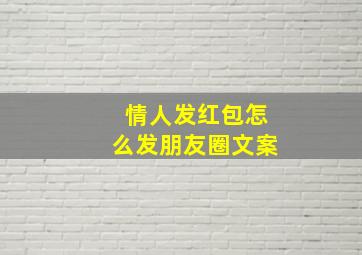 情人发红包怎么发朋友圈文案